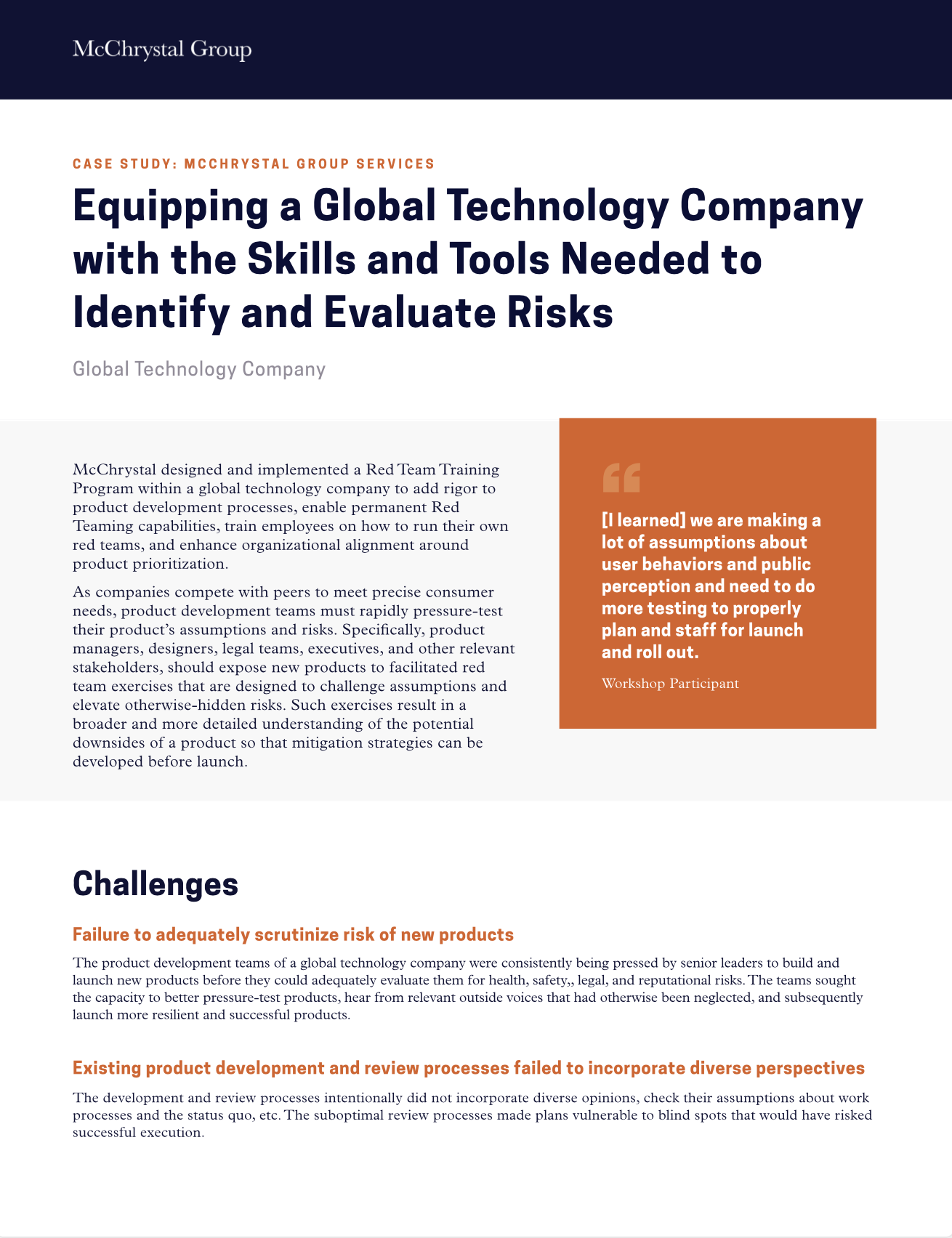 McChrystal Group

CASE STUDY: MCCHRYSTAL GROUP SERVICES

Equipping a Global Technology Company with the Skills and Tools Needed to Identify and Evaluate Risks

Global Technology Company

McChrystal designed and implemented a Red Team Training Program within a global technology company to add rigor to product development processes, enable permanent Red Teaming capabilities, train employees on how to run their own red teams, and enhance organizational alignment around product prioritization.

As companies compete with peers to meet precise consumer needs, product development teams must rapidly pressure-test their product's assumptions and risks. Specifically, product managers, designers, legal teams, executives, and other relevant stakeholders, should expose new products to facilitated red team exercises that are designed to challenge assumptions and elevate otherwise-hidden risks. Such exercises result in a broader and more detailed understanding of the potential downsides of a product so that mitigation strategies can be developed before launch.

[I learned] we are making a lot of assumptions about user behaviors and public perception and need to do more testing to properly plan and staff for launch and roll out.

Workshop Participant

Challenges

Failure to adequately scrutinize risk of new products

The product development teams of a global technology company were consistently being pressed by senior leaders to build and launch new products before they could adequately evaluate them for health, safety,, legal, and reputational risks. The teams sought the capacity to better pressure-test products, hear from relevant outside voices that had otherwise been neglected, and subsequently launch more resilient and successful products.

Existing product development and review processes failed to incorporate diverse perspectives

The development and review processes intentionally did not incorporate diverse opinions, check their assumptions about work processes and the status quo, etc. The suboptimal review processes made plans vulnerable to blind spots that would have risked successful execution.